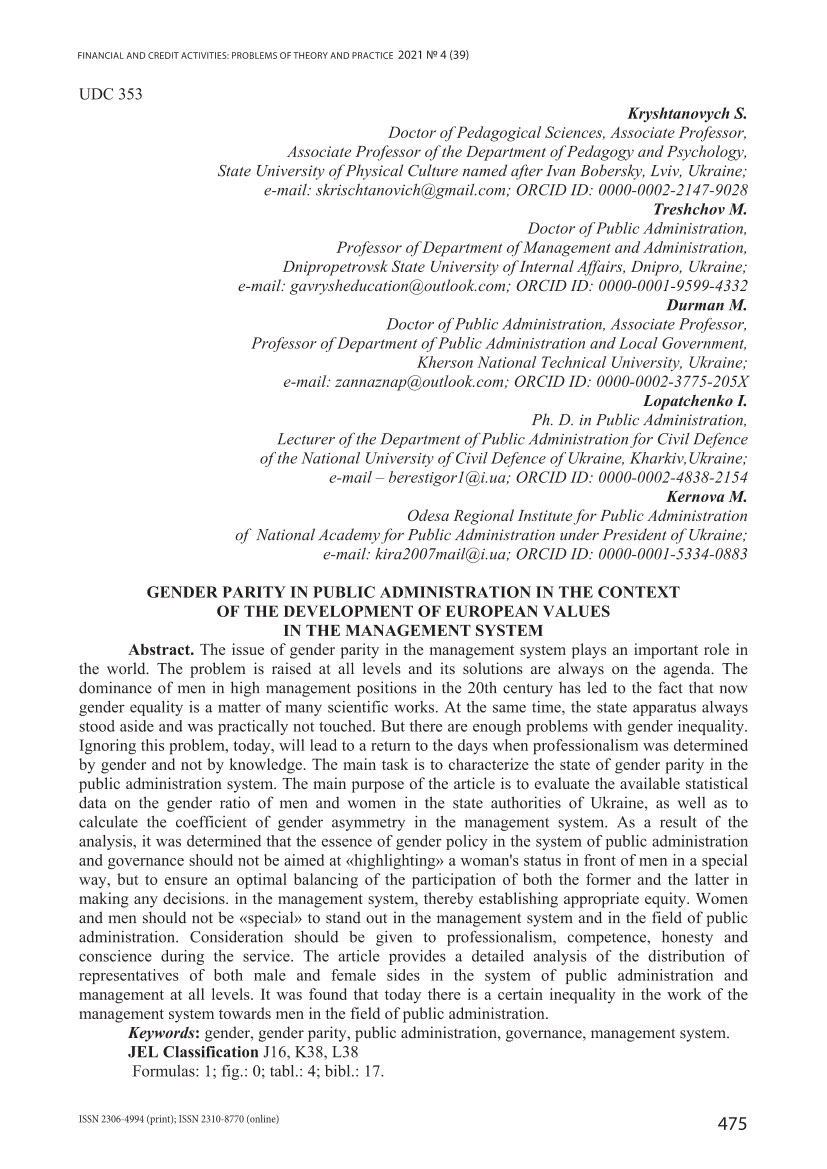 FINANCIAL AND CREDIT ACTIVITIES: PROBLEMS OF THEORY AND PRACTICE 2021 № 4 (39)

UDC 353

Kryshtanovych S.
Doctor of Pedagogical Sciences, Associate Professor,
Associate Professor of the Department of Pedagogy and Psychology,
State University of Physical Culture named after Ivan Bobersky, Lviv, Ukraine;
e-mail: skrischtanovich@gmail.com; ORCID ID: 0000-0002-2147-9028
Treshchov M.
Doctor of Public Administration,
Professor of Department of Management and Administration,
Dnipropetrovsk State University of Internal Affairs, Dnipro, Ukraine;
e-mail: gavrysheducation@outlook.com; ORCID ID: 0000-0001-9599-4332
Durman M.
Doctor of Public Administration, Associate Professor,
Professor of Department of Public Administration and Local Government,
Kherson National Technical University, Ukraine;
e-mail: zannaznap@outlook.com; ORCID ID: 0000-0002-3775-205X
Lopatchenko I.
Ph. D. in Public Administration,
Lecturer of the Department of Public Administration for Civil Defence
of the National University of Civil Defence of Ukraine, Kharkiv,Ukraine;
e-mail – berestigor1@i.ua; ORCID ID: 0000-0002-4838-2154
Kernova M.
Odesa Regional Institute for Public Administration
of National Academy for Public Administration under President of Ukraine;
e-mail: kira2007mail@i.ua; ORCID ID: 0000-0001-5334-0883

GENDER PARITY IN PUBLIC ADMINISTRATION IN THE CONTEXT
OF THE DEVELOPMENT OF EUROPEAN VALUES
IN THE MANAGEMENT SYSTEM

Abstract. The issue of gender parity in the management system plays an important role in the world. The problem is raised at all levels and its solutions are always on the agenda. The dominance of men in high management positions in the 20th century has led to the fact that now gender equality is a matter of many scientific works. At the same time, the state apparatus always stood aside and was practically not touched. But there are enough problems with gender inequality. Ignoring this problem, today, will lead to a return to the days when professionalism was determined by gender and not by knowledge. The main task is to characterize the state of gender parity in the public administration system. The main purpose of the article is to evaluate the available statistical data on the gender ratio of men and women in the state authorities of Ukraine, as well as to calculate the coefficient of gender asymmetry in the management system. As a result of the analysis, it was determined that the essence of gender policy in the system of public administration and governance should not be aimed at «highlighting» a woman's status in front of men in a special way, but to ensure an optimal balancing of the participation of both the former and the latter in making any decisions. in the management system, thereby establishing appropriate equity. Women and men should not be «special» to stand out in the management system and in the field of public administration. Consideration should be given to professionalism, competence, honesty and conscience during the service. The article provides a detailed analysis of the distribution of representatives of both male and female sides in the system of public administration and management at all levels. It was found that today there is a certain inequality in the work of the management system towards men in the field of public administration.

Keywords: gender, gender parity, public administration, governance, management system.

JEL Classification J16, K38, L38

Formulas: 1; fig.: 0; tabl.: 4; bibl.: 17.

ISSN 2306-4994 (print); ISSN 2310-8770 (online)

475